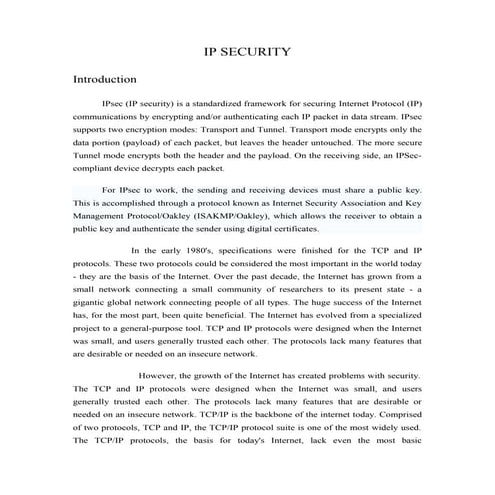 IP SECURITY

Introduction

IPsec (IP security) is a standardized framework for securing Internet Protocol (IP) communications by encrypting and/or authenticating each IP packet in data stream. IPsec supports two encryption modes: Transport and Tunnel. Transport mode encrypts only the data portion (payload) of each packet, but leaves the header untouched. The more secure Tunnel mode encrypts both the header and the payload. On the receiving side, an IPSec-compliant device decrypts each packet.

For IPsec to work, the sending and receiving devices must share a public key. This is accomplished through a protocol known as Internet Security Association and Key Management Protocol/Oakley (ISAKMP/Oakley), which allows the receiver to obtain a public key and authenticate the sender using digital certificates.

In the early 1980's, specifications were finished for the TCP and IP protocols. These two protocols could be considered the most important in the world today - they are the basis of the Internet. Over the past decade, the Internet has grown from a small network connecting a small community of researchers to its present state - a gigantic global network connecting people of all types. The huge success of the Internet has, for the most part, been quite beneficial. The Internet has evolved from a specialized project to a general-purpose tool. TCP and IP protocols were designed when the Internet was small, and users generally trusted each other. The protocols lack many features that are desirable or needed on an insecure network.

However, the growth of the Internet has created problems with security. The TCP and IP protocols were designed when the Internet was small, and users generally trusted each other. The protocols lack many features that are desirable or needed on an insecure network. TCP/IP is the backbone of the internet today. Comprised of two protocols, TCP and IP, the TCP/IP protocol suite is one of the most widely used. The TCP/IP protocols, the basis for today's Internet, lack even the most basic